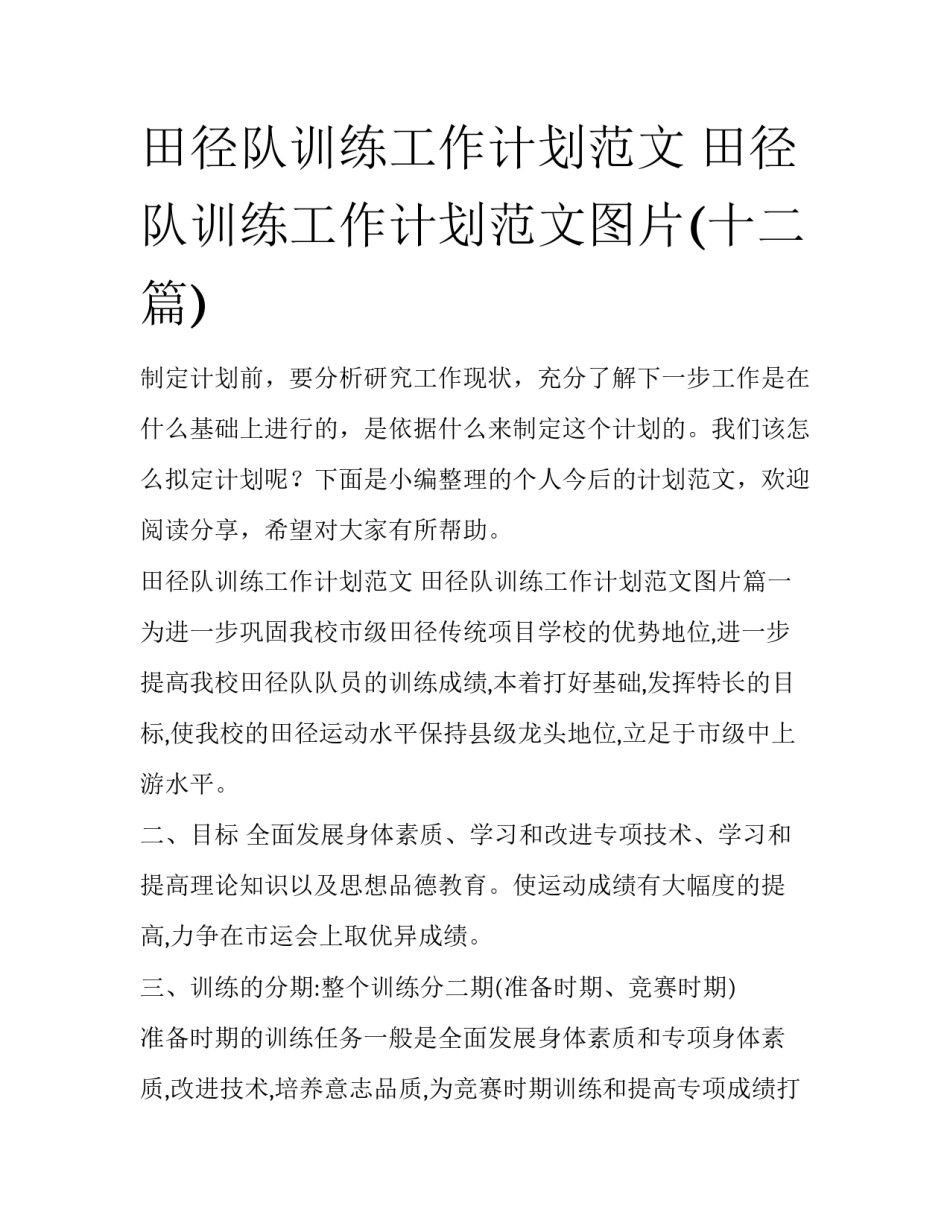 田径队训练工作计划范文 田径队训练工作计划范文图片(十二篇)

制定计划前，要分析研究工作现状，充分了解下一步工作是在什么基础上进行的，是依据什么来制定这个计划的。我们该怎么拟定计划呢？下面是小编整理的个人今后的计划范文，欢迎阅读分享，希望对大家有所帮助。

田径队训练工作计划范文 田径队训练工作计划范文图片篇一

为进一步巩固我校市级田径传统项目学校的优势地位,进一步提高我校田径队队员的训练成绩,本着打好基础,发挥特长的目标,使我校的田径运动水平保持县级龙头地位,立足于市级中上游水平。

二、目标 全面发展身体素质、学习和改进专项技术、学习和提高理论知识以及思想品德教育。使运动成绩有大幅度的提高,力争在市运会上取优异成绩。

三、训练的分期:整个训练分二期(准备时期、竞赛时期)

准备时期的训练任务一般是全面发展身体素质和专项身体素质,改进技术,培养意志品质,为竞赛时期训练和提高专项成绩打